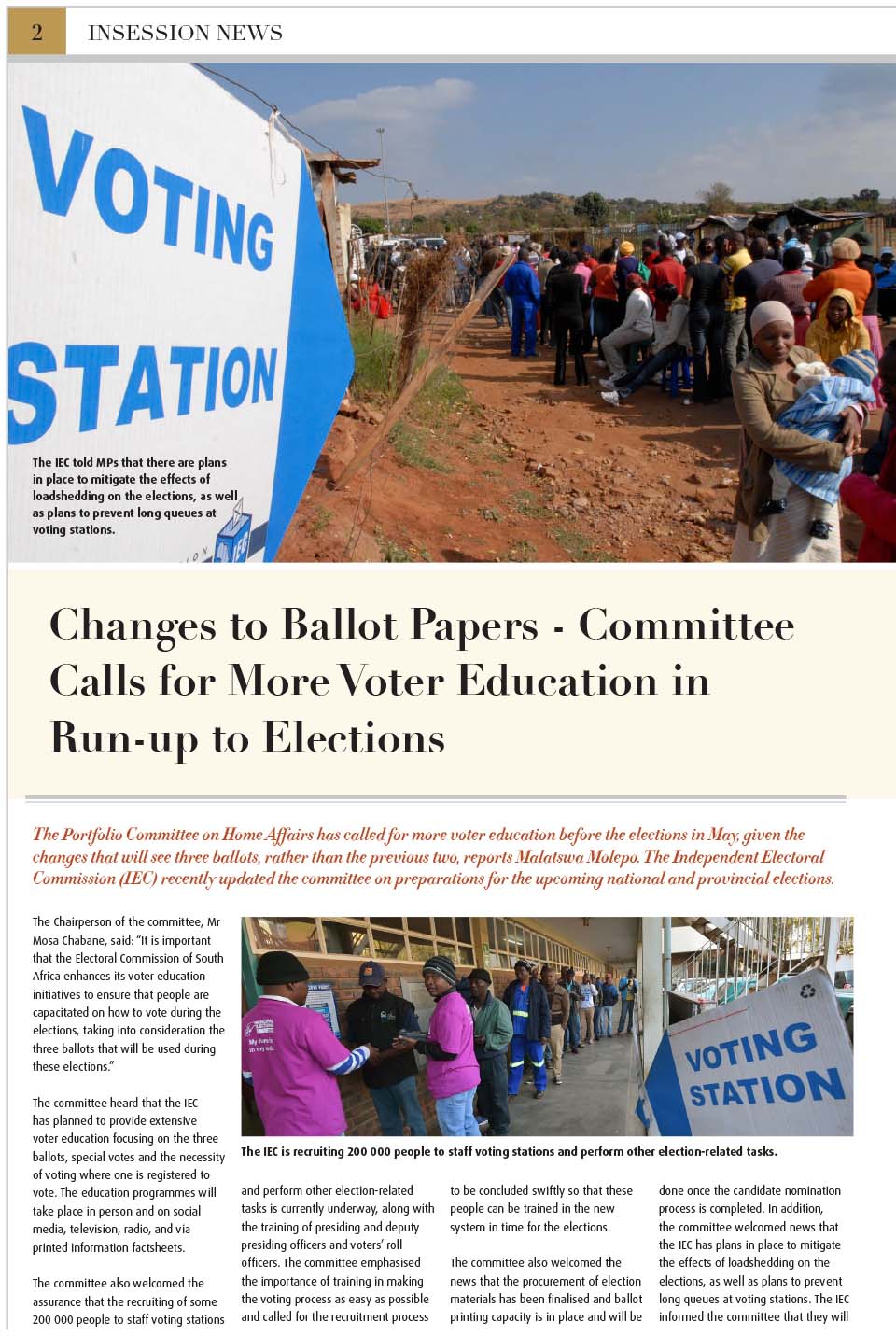 2 INSESSION NEWS

VOTING STATION

The IEC told MPs that there are plans in place to mitigate the effects of loadshedding on the elections, as well as plans to prevent long queues at voting stations.

Changes to Ballot Papers - Committee Calls for More Voter Education in Run-up to Elections

The Portfolio Committee on Home Affairs has called for more voter education before the elections in May, given the changes that will see three ballots, rather than the previous two, reports Malatswa Molepo. The Independent Electoral Commission (IEC) recently updated the committee on preparations for the upcoming national and provincial elections.

The Chairperson of the committee, Mr Mosa Chabane, said: "It is important that the Electoral Commission of South Africa enhances its voter education initiatives to ensure that people are capacitated on how to vote during the elections, taking into consideration the three ballots that will be used during these elections."

The committee heard that the IEC has planned to provide extensive voter education focusing on the three ballots, special votes and the necessity of voting where one is registered to vote. The education programmes will take place in person and on social media, television, radio, and via printed information factsheets.

The committee also welcomed the assurance that the recruiting of some 200 000 people to staff voting stations

VOTING STATION

The IEC is recruiting 200 000 people to staff voting stations and perform other election-related tasks.

and perform other election-related tasks is currently underway, along with the training of presiding and deputy presiding officers and voters' roll officers. The committee emphasised the importance of training in making the voting process as easy as possible and called for the recruitment process

to be concluded swiftly so that these people can be trained in the new system in time for the elections.

The committee also welcomed the news that the procurement of election materials has been finalised and ballot printing capacity is in place and will be

done once the candidate nomination process is completed. In addition, the committee welcomed news that the IEC has plans in place to mitigate the effects of loadshedding on the elections, as well as plans to prevent long queues at voting stations. The IEC informed the committee that they will